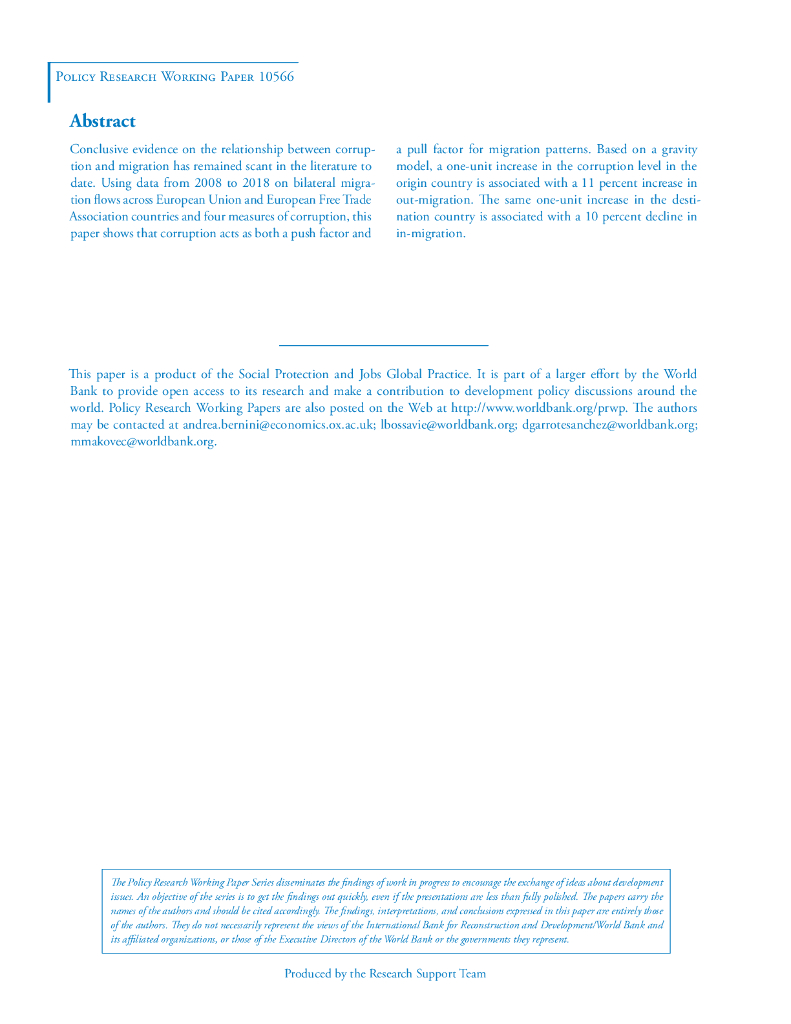 Policy Research Working Paper 10566

Abstract

Conclusive evidence on the relationship between corruption and migration has remained scant in the literature to date. Using data from 2008 to 2018 on bilateral migration flows across European Union and European Free Trade Association countries and four measures of corruption, this paper shows that corruption acts as both a push factor and a pull factor for migration patterns. Based on a gravity model, a one-unit increase in the corruption level in the origin country is associated with a 11 percent increase in out-migration. The same one-unit increase in the destination country is associated with a 10 percent decline in in-migration.

This paper is a product of the Social Protection and Jobs Global Practice. It is part of a larger effort by the World Bank to provide open access to its research and make a contribution to development policy discussions around the world. Policy Research Working Papers are also posted on the Web at http://www.worldbank.org/prwp. The authors may be contacted at andrea.bernini@economics.ox.ac.uk; lbossavie@worldbank.org; dgarrotesanchez@worldbank.org; mmakovec@worldbank.org.

The Policy Research Working Paper Series disseminates the findings of work in progress to encourage the exchange of ideas about development issues. An objective of the series is to get the findings out quickly, even if the presentations are less than fully polished. The papers carry the names of the authors and should be cited accordingly. The findings, interpretations, and conclusions expressed in this paper are entirely those of the authors. They do not necessarily represent the views of the International Bank for Reconstruction and Development/World Bank and its affiliated organizations, or those of the Executive Directors of the World Bank or the governments they represent.

Produced by the Research Support Team